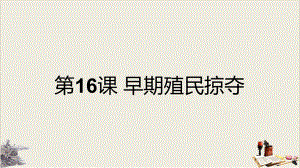 第16课 早期殖民掠夺